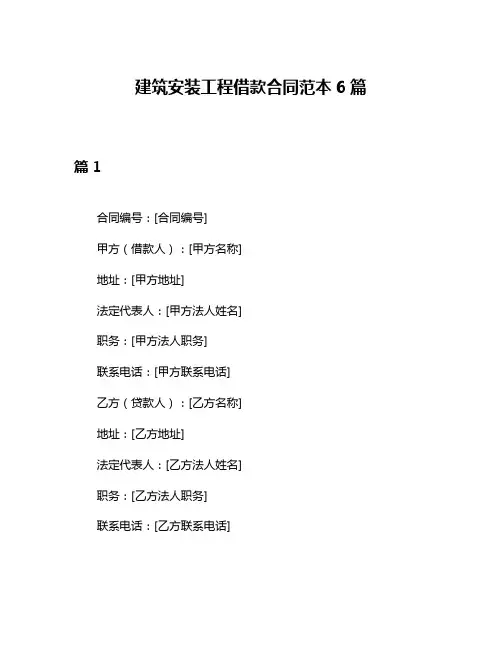 建筑安装工程借款合同范本 6 篇

篇 1

合同编号：[合同编号]

甲方（借款人）：[甲方名称]

地址：[甲方地址]

法定代表人：[甲方法人姓名]

职务：[甲方法人职务]

联系电话：[甲方联系电话]

乙方（贷款人）：[乙方名称]

地址：[乙方地址]

法定代表人：[乙方法人姓名]

职务：[乙方法人职务]

联系电话：[乙方联系电话]